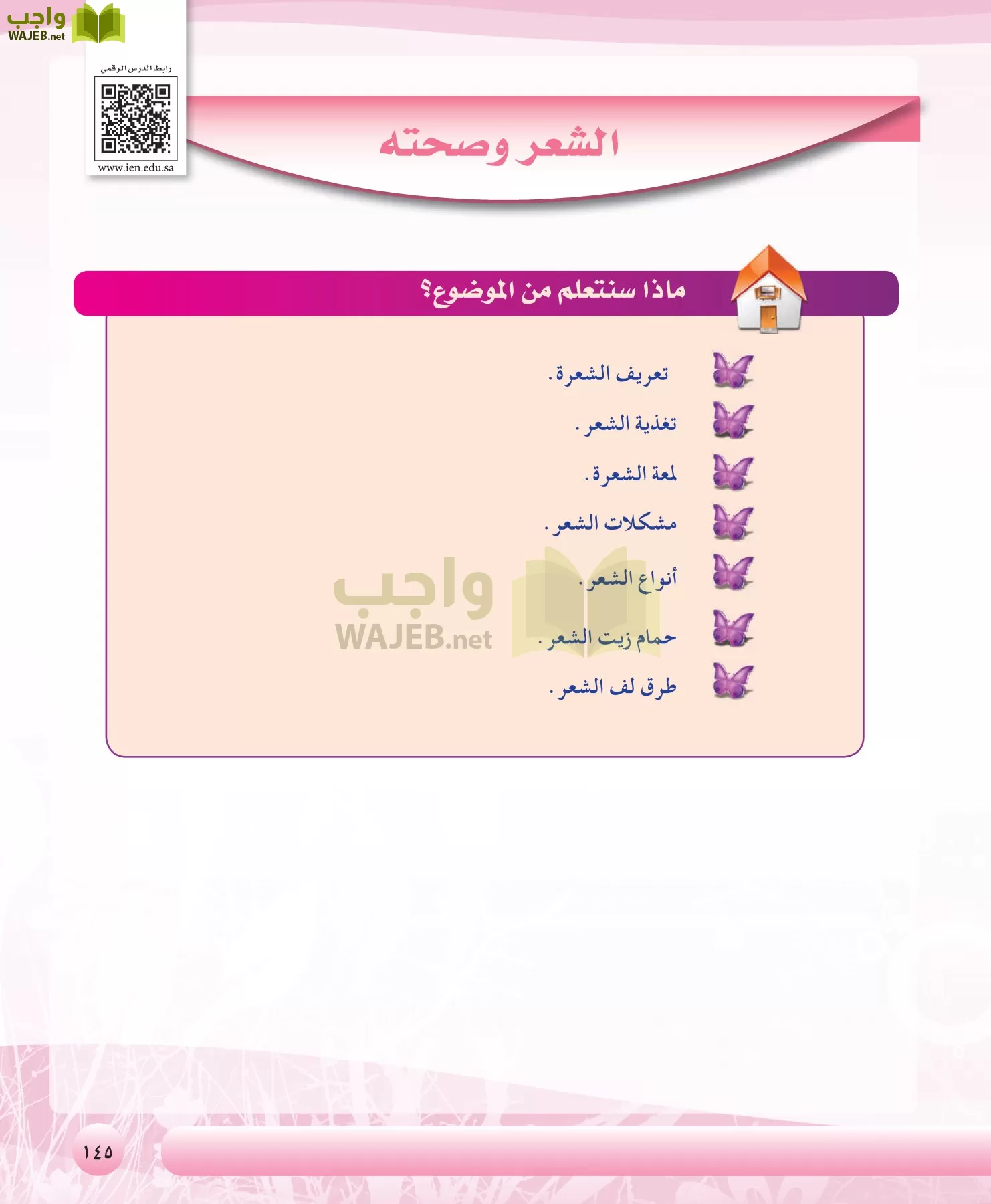 واجب
WAJEB.net

رابط الدرس الرقمي
www.ien.edu.sa

الشعر وصحته

ماذا سنتعلم من الموضوع؟

تعريف الشعرة.
تغذية الشعر .
لمعة الشعرة.
مشكلات الشعر .
أنواع الشعر .
حمام زيت الشعر .
طرق لف الشعر .

واجب
WAJEB.net

١٤٥